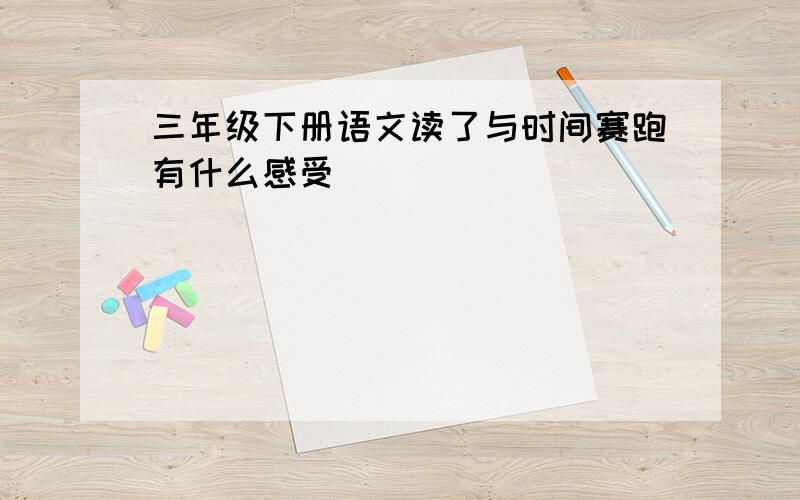 三年级下册语文读了与时间赛跑有什么感受